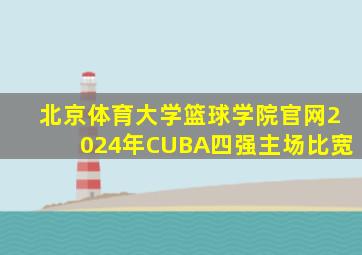 北京体育大学篮球学院官网2024年CUBA四强主场比宽